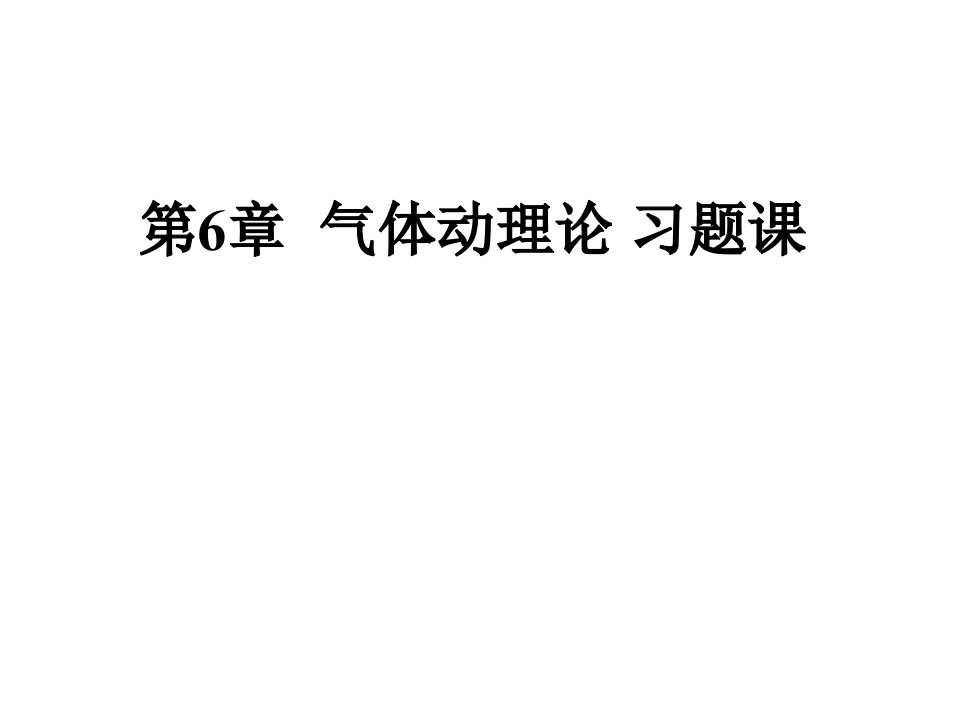 第6章 气体动理论 习题课